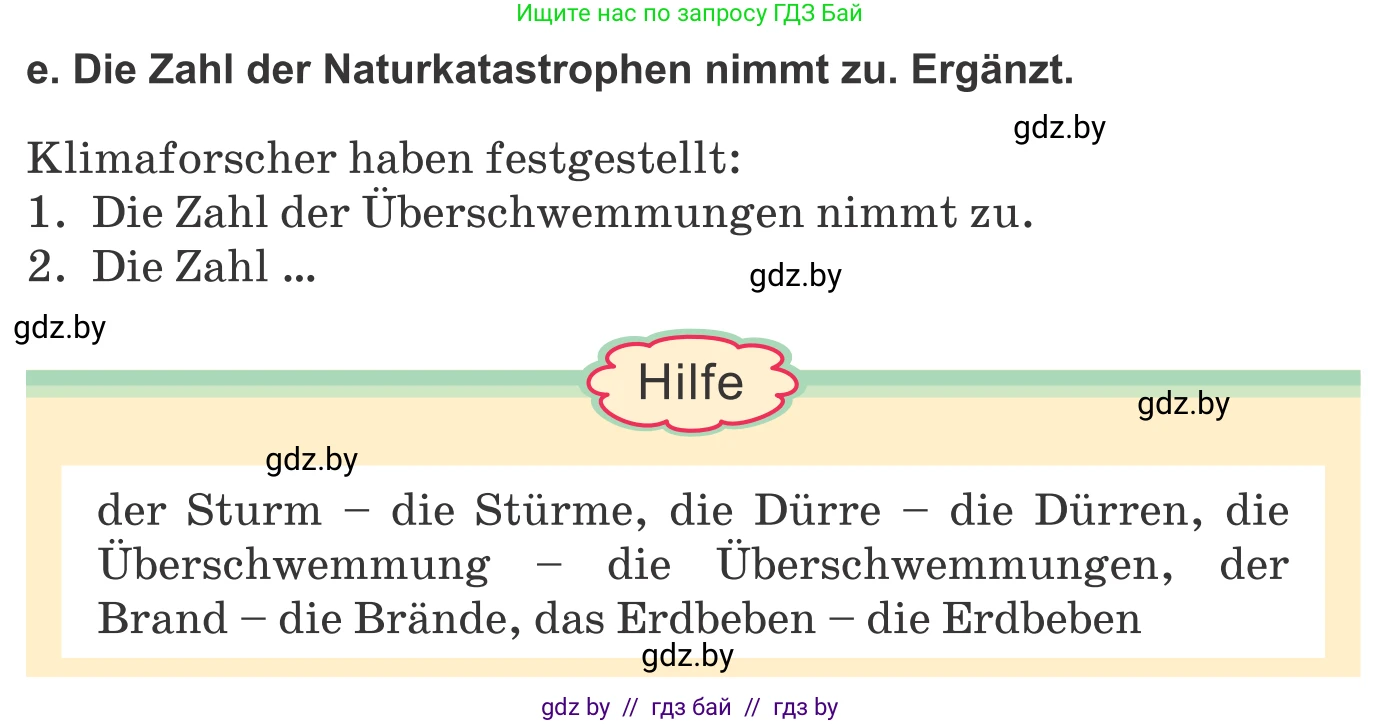 Ищите нас по запросу ГДЗ Бай

e. Die Zahl der Naturkatastrophen nimmt zu. Ergänzt.

gdz.by

Klimaforscher haben festgestellt:
1. Die Zahl der Überschwemmungen nimmt zu.
2. Die Zahl ...

gdz.by

gdz.by

Hilfe

gdz.by

gdz.by

der Sturm – die Stürme, die Dürre – die Dürren, die Überschwemmung – die Überschwemmungen, der Brand – die Brände, das Erdbeben – die Erdbeben

gdz.by

gdz by // гдз бай // гдз by